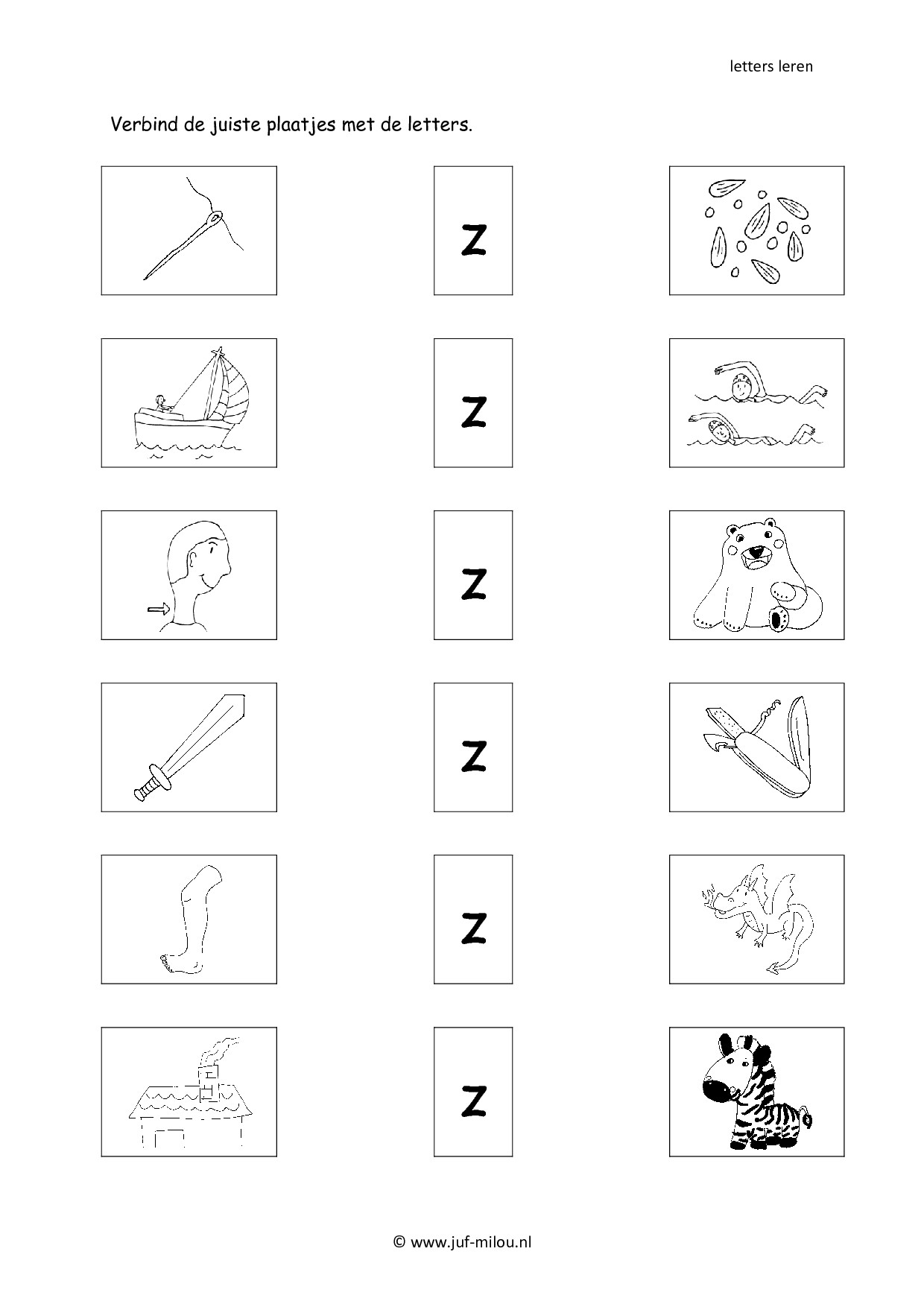 letters leren

Verbind de juiste plaatjes met de letters.

z

z

z

z

z

z

© www.juf-milou.nl